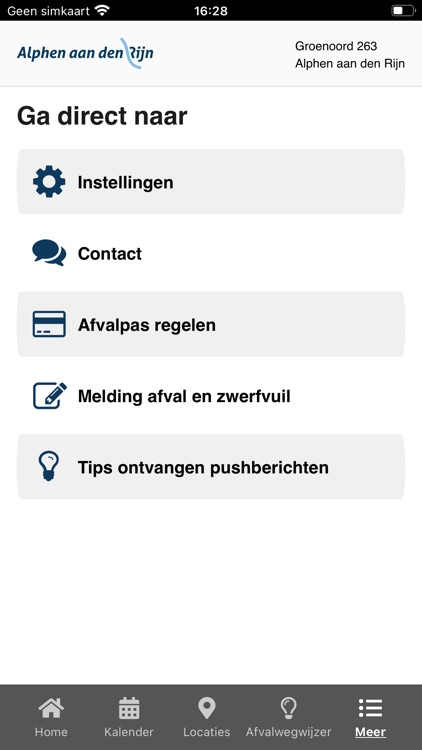 Geen simkaart 16:28

Alphen aan den Rijn

Groenoord 263
Alphen aan den Rijn

Ga direct naar

Instellingen

Contact

Afvalpas regelen

Melding afval en zwerfvuil

Tips ontvangen pushberichten

Home Kalender Locaties Afvalwegwijzer Meer